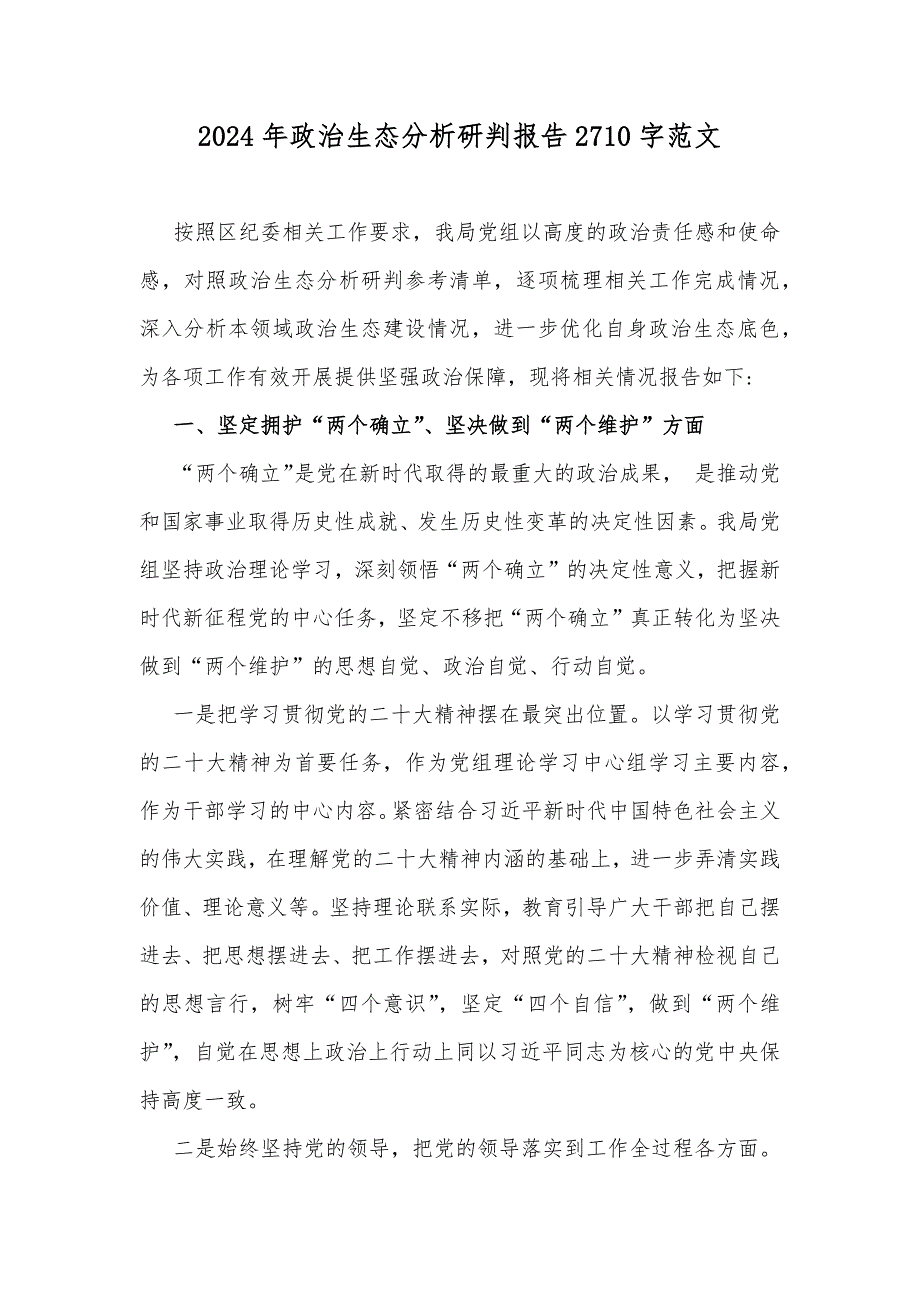 2024年政治生态分析研判报告2710字范文

按照区纪委相关工作要求，我局党组以高度的政治责任感和使命感，对照政治生态分析研判参考清单，逐项梳理相关工作完成情况，深入分析本领域政治生态建设情况，进一步优化自身政治生态底色，为各项工作有效开展提供坚强政治保障，现将相关情况报告如下：

一、坚定拥护“两个确立”、坚决做到“两个维护”方面

“两个确立”是党在新时代取得的最重大的政治成果， 是推动党和国家事业取得历史性成就、发生历史性变革的决定性因素。我局党组坚持政治理论学习，深刻领悟“两个确立”的决定性意义，把握新时代新征程党的中心任务，坚定不移把“两个确立”真正转化为坚决做到“两个维护”的思想自觉、政治自觉、行动自觉。

一是把学习贯彻党的二十大精神摆在最突出位置。以学习贯彻党的二十大精神为首要任务，作为党组理论学习中心组学习主要内容，作为干部学习的中心内容。紧密结合习近平新时代中国特色社会主义的伟大实践，在理解党的二十大精神内涵的基础上，进一步弄清实践价值、理论意义等。坚持理论联系实际，教育引导广大干部把自己摆进去、把思想摆进去、把工作摆进去，对照党的二十大精神检视自己的思想言行，树牢“四个意识”，坚定“四个自信”，做到“两个维护”，自觉在思想上政治上行动上同以习近平同志为核心的党中央保持高度一致。

二是始终坚持党的领导，把党的领导落实到工作全过程各方面。